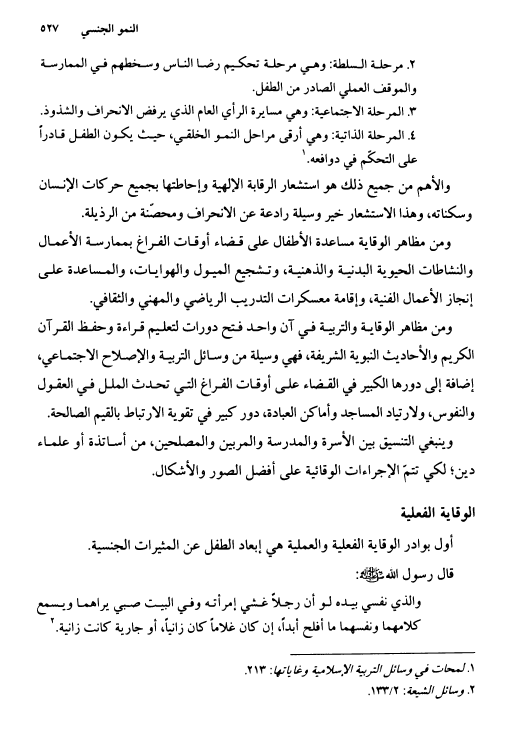 النمو الجنسي ٥٢٧

٢. مرحلة السلطة: وهي مرحلة تحكيم رضا الناس وسخطهم في الممارسة والموقف العملي الصادر من الطفل.
٣. المرحلة الاجتماعية: وهي مسايرة الرأي العام الذي يرفض الانحراف والشذوذ.
٤. المرحلة الذاتية: وهي أرقى مراحل النمو الخلقي، حيث يكون الطفل قادراً على التحكّم في دوافعه.١

والأهم من جميع ذلك هو استشعار الرقابة الإلهية وإحاطتها بجميع حركات الإنسان وسكناته، وهذا الاستشعار خير وسيلة رادعة عن الانحراف ومحصّنة من الرذيلة.

ومن مظاهر الوقاية مساعدة الأطفال على قضاء أوقات الفراغ بممارسة الأعمال والنشاطات الحيوية البدنية والذهنية، وتشجيع الميول والهوايات، والمساعدة على إنجاز الأعمال الفنية، وإقامة معسكرات التدريب الرياضي والمهني والثقافي.

ومن مظاهر الوقاية والتربية في آن واحد فتح دورات لتعليم قراءة وحفظ القرآن الكريم والأحاديث النبوية الشريفة، فهي وسيلة من وسائل التربية والإصلاح الاجتماعي، إضافة إلى دورها الكبير في القضاء على أوقات الفراغ التي تحدث الملل في العقول والنفوس، ولارتياد المساجد وأماكن العبادة، دور كبير في تقوية الارتباط بالقيم الصالحة.

وينبغي التنسيق بين الأسرة والمدرسة والمربين والمصلحين، من أساتذة أو علماء دين؛ لكي تتمّ الإجراءات الوقائية على أفضل الصور والأشكال.

الوقاية الفعلية

أول بوادر الوقاية الفعلية والعملية هي إبعاد الطفل عن المثيرات الجنسية.

قال رسول الله ﷺ:

والذي نفسي بيده لو أن رجلاً غشي إمرأته وفي البيت صبي يراهما ويسمع كلامهما ونفسهما ما أفلح أبداً، إن كان غلاماً كان زانياً، أو جارية كانت زانية.٢

١. لمحات في وسائل التربية الإسلامية وغاياتها: ٢١٣.
٢. وسائل الشيعة: ١٣٣/٢.